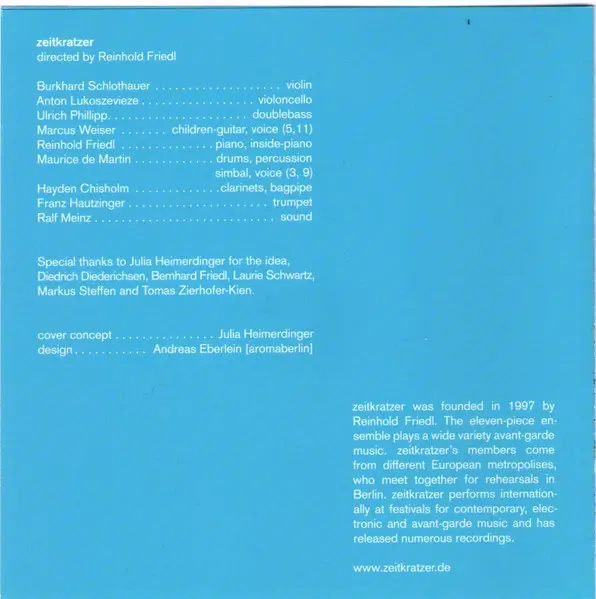 zeitkratzer
directed by Reinhold Friedl

Burkhard Schlothauer violin
Anton Lukoszevieze violoncello
Ulrich Phillipp doublebass
Marcus Weiser children-guitar, voice (5,11)
Reinhold Friedl piano, inside-piano
Maurice de Martin drums, percussion simbal, voice (3, 9)
Hayden Chisholm clarinets, bagpipe
Franz Hautzinger trumpet
Ralf Meinz sound

Special thanks to Julia Heimerdinger for the idea, Diedrich Diederichsen, Bernhard Friedl, Laurie Schwartz, Markus Steffen and Tomas Zierhofer-Kien.

cover concept Julia Heimerdinger
design Andreas Eberlein [aromaberlin]

zeitkratzer was founded in 1997 by Reinhold Friedl. The eleven-piece ensemble plays a wide variety avant-garde music. zeitkratzer's members come from different European metropolises, who meet together for rehearsals in Berlin. zeitkratzer performs internationally at festivals for contemporary, electronic and avant-garde music and has released numerous recordings.

www.zeitkratzer.de